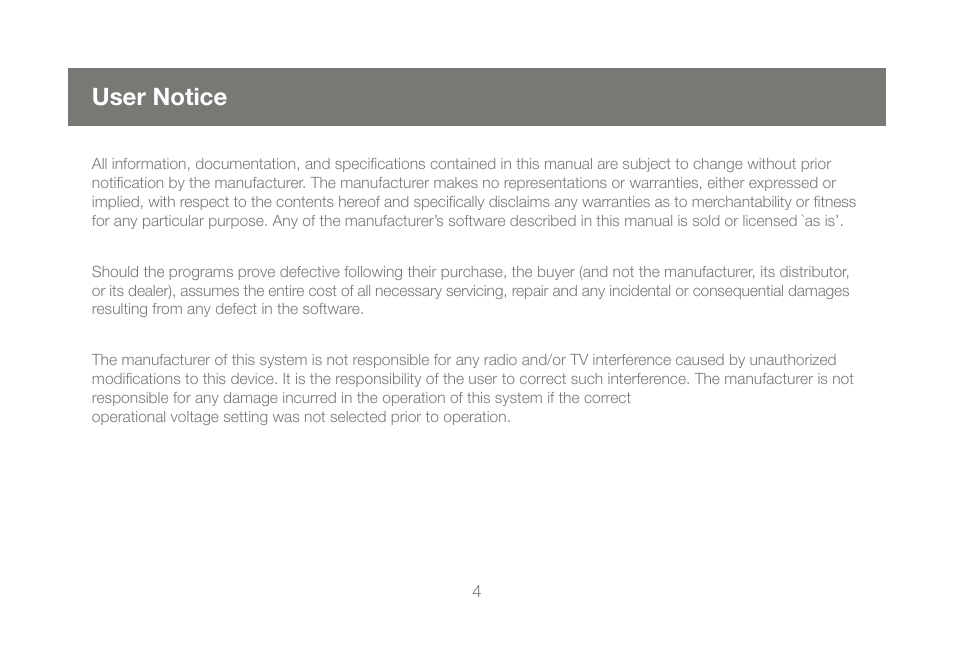 User Notice

All information, documentation, and specifications contained in this manual are subject to change without prior notification by the manufacturer. The manufacturer makes no representations or warranties, either expressed or implied, with respect to the contents hereof and specifically disclaims any warranties as to merchantability or fitness for any particular purpose. Any of the manufacturer's software described in this manual is sold or licensed `as is'.

Should the programs prove defective following their purchase, the buyer (and not the manufacturer, its distributor, or its dealer), assumes the entire cost of all necessary servicing, repair and any incidental or consequential damages resulting from any defect in the software.

The manufacturer of this system is not responsible for any radio and/or TV interference caused by unauthorized modifications to this device. It is the responsibility of the user to correct such interference. The manufacturer is not responsible for any damage incurred in the operation of this system if the correct
operational voltage setting was not selected prior to operation.

4